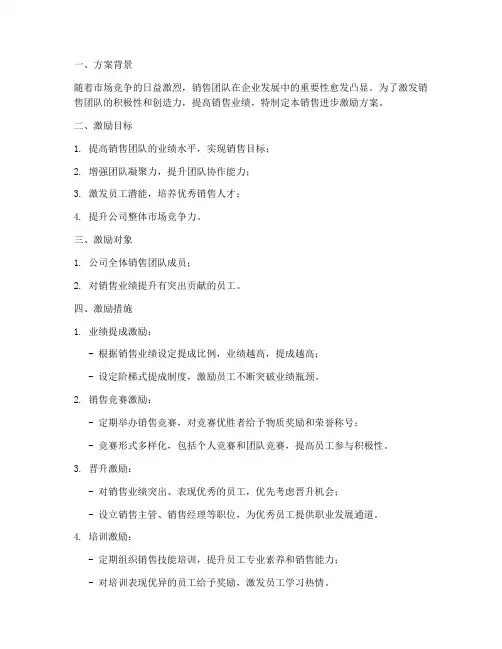 一、方案背景

随着市场竞争的日益激烈，销售团队在企业发展中的重要性愈发凸显。为了激发销售团队的积极性和创造力，提高销售业绩，特制定本销售进步激励方案。

二、激励目标

1. 提高销售团队的业绩水平，实现销售目标；

2. 增强团队凝聚力，提升团队协作能力；

3. 激发员工潜能，培养优秀销售人才；

4. 提升公司整体市场竞争力。

三、激励对象

1. 公司全体销售团队成员；

2. 对销售业绩提升有突出贡献的员工。

四、激励措施

1. 业绩提成激励：

- 根据销售业绩设定提成比例，业绩越高，提成越高；

- 设定阶梯式提成制度，激励员工不断突破业绩瓶颈。

2. 销售竞赛激励：

- 定期举办销售竞赛，对竞赛优胜者给予物质奖励和荣誉称号；

- 竞赛形式多样化，包括个人竞赛和团队竞赛，提高员工参与积极性。

3. 晋升激励：

- 对销售业绩突出、表现优秀的员工，优先考虑晋升机会；

- 设立销售主管、销售经理等职位，为优秀员工提供职业发展通道。

4. 培训激励：

- 定期组织销售技能培训，提升员工专业素养和销售能力；

- 对培训表现优异的员工给予奖励，激发员工学习热情。